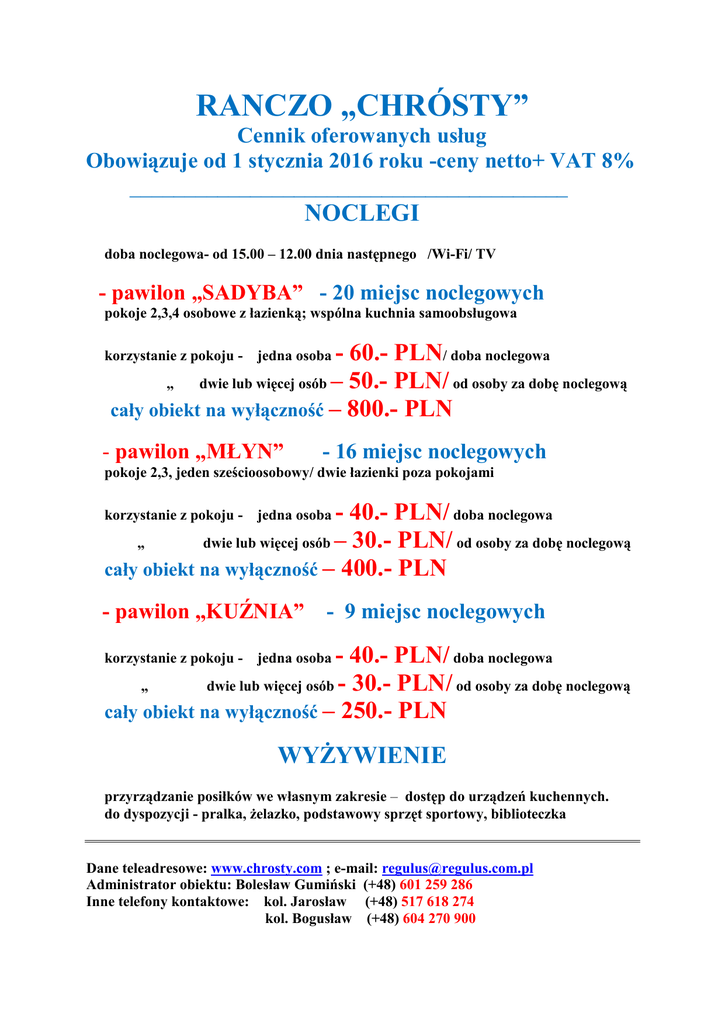 RANCZO „CHRÓSTY”
Cennik oferowanych usług
Obowiązuje od 1 stycznia 2016 roku -ceny netto+ VAT 8%

NOCLEGI

doba noclegowa- od 15.00 – 12.00 dnia następnego /Wi-Fi/ TV

- pawilon „SADYBA” - 20 miejsc noclegowych
pokoje 2,3,4 osobowe z łazienką; wspólna kuchnia samoobsługowa

korzystanie z pokoju - jedna osoba - 60.- PLN/ doba noclegowa
„ dwie lub więcej osób – 50.- PLN/ od osoby za dobę noclegową
cały obiekt na wyłączność – 800.- PLN

- pawilon „MŁYN” - 16 miejsc noclegowych
pokoje 2,3, jeden sześcioosobowy/ dwie łazienki poza pokojami

korzystanie z pokoju - jedna osoba - 40.- PLN/ doba noclegowa
„ dwie lub więcej osób – 30.- PLN/ od osoby za dobę noclegową
cały obiekt na wyłączność – 400.- PLN

- pawilon „KUŹNIA” - 9 miejsc noclegowych

korzystanie z pokoju - jedna osoba - 40.- PLN/ doba noclegowa
„ dwie lub więcej osób - 30.- PLN/ od osoby za dobę noclegową
cały obiekt na wyłączność – 250.- PLN

WYŻYWIENIE

przyrządzanie posiłków we własnym zakresie – dostęp do urządzeń kuchennych.
do dyspozycji - pralka, żelazko, podstawowy sprzęt sportowy, biblioteczka

Dane teleadresowe: www.chrosty.com ; e-mail: regulus@regulus.com.pl
Administrator obiektu: Bolesław Gumiński (+48) 601 259 286
Inne telefony kontaktowe: kol. Jarosław (+48) 517 618 274
kol. Bogusław (+48) 604 270 900